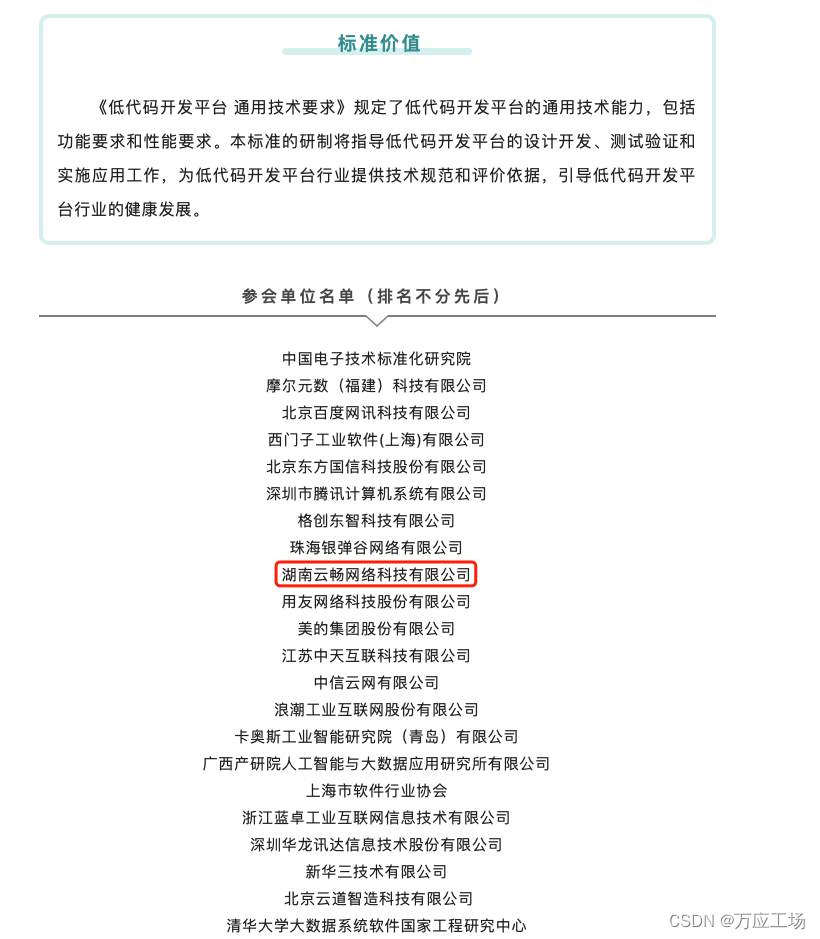 标准价值

《低代码开发平台 通用技术要求》规定了低代码开发平台的通用技术能力，包括功能要求和性能要求。本标准的研制将指导低代码开发平台的设计开发、测试验证和实施应用工作，为低代码开发平台行业提供技术规范和评价依据，引导低代码开发平台行业的健康发展。

参会单位名单（排名不分先后）

中国电子技术标准化研究院
摩尔元数（福建）科技有限公司
北京百度网讯科技有限公司
西门子工业软件(上海)有限公司
北京东方国信科技股份有限公司
深圳市腾讯计算机系统有限公司
格创东智科技有限公司
珠海银弹谷网络有限公司
湖南云畅网络科技有限公司
用友网络科技股份有限公司
美的集团股份有限公司
江苏中天互联科技有限公司
中信云网有限公司
浪潮工业互联网股份有限公司
卡奥斯工业智能研究院（青岛）有限公司
广西产研院人工智能与大数据应用研究所有限公司
上海市软件行业协会
浙江蓝卓工业互联网信息技术有限公司
深圳华龙讯达信息技术股份有限公司
新华三技术有限公司
北京云道智造科技有限公司
清华大学大数据系统软件国家工程研究中心

CSDN @万应工场